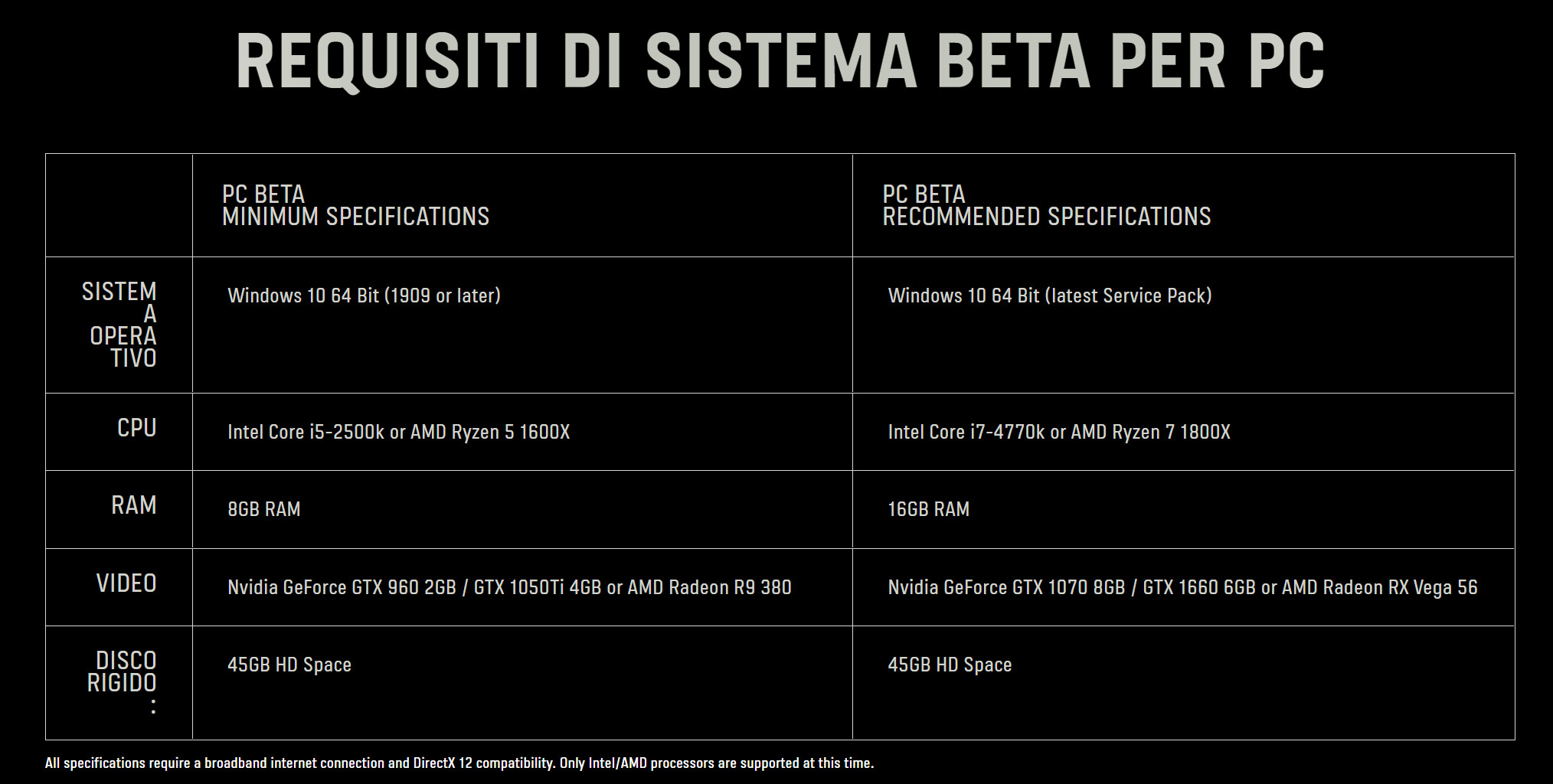 REQUISITI DI SISTEMA BETA PER PC

| | PC BETA MINIMUM SPECIFICATIONS | PC BETA RECOMMENDED SPECIFICATIONS |
|---|---|---|
| SISTEMA OPERATIVO | Windows 10 64 Bit (1909 or later) | Windows 10 64 Bit (latest Service Pack) |
| CPU | Intel Core i5-2500k or AMD Ryzen 5 1600X | Intel Core i7-4770k or AMD Ryzen 7 1800X |
| RAM | 8GB RAM | 16GB RAM |
| VIDEO | Nvidia GeForce GTX 960 2GB / GTX 1050Ti 4GB or AMD Radeon R9 380 | Nvidia GeForce GTX 1070 8GB / GTX 1660 6GB or AMD Radeon RX Vega 56 |
| DISCO RIGIDO : | 45GB HD Space | 45GB HD Space |

All specifications require a broadband internet connection and DirectX 12 compatibility. Only Intel/AMD processors are supported at this time.